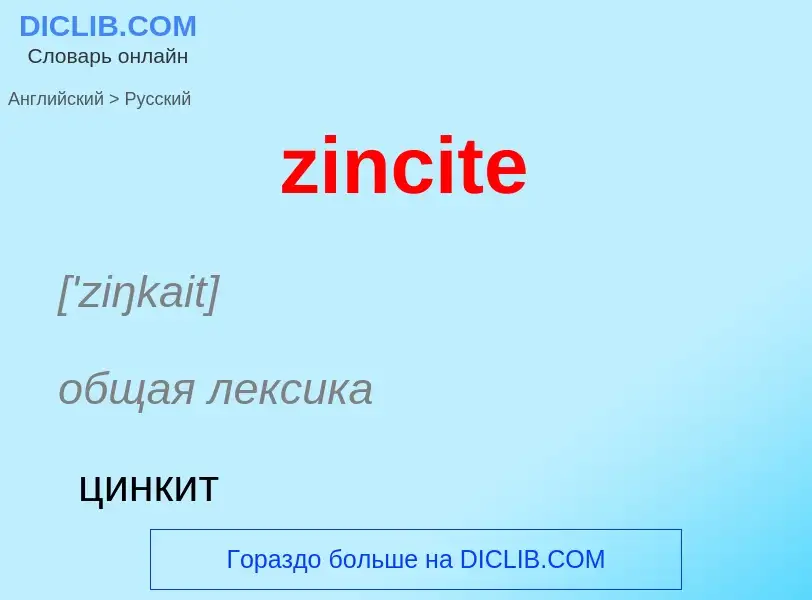 DICLIB.COM
Словарь онлайн

Английский > Русский

zincite

['ziŋkait]

общая лексика

цинкит

Гораздо больше на DICLIB.COM